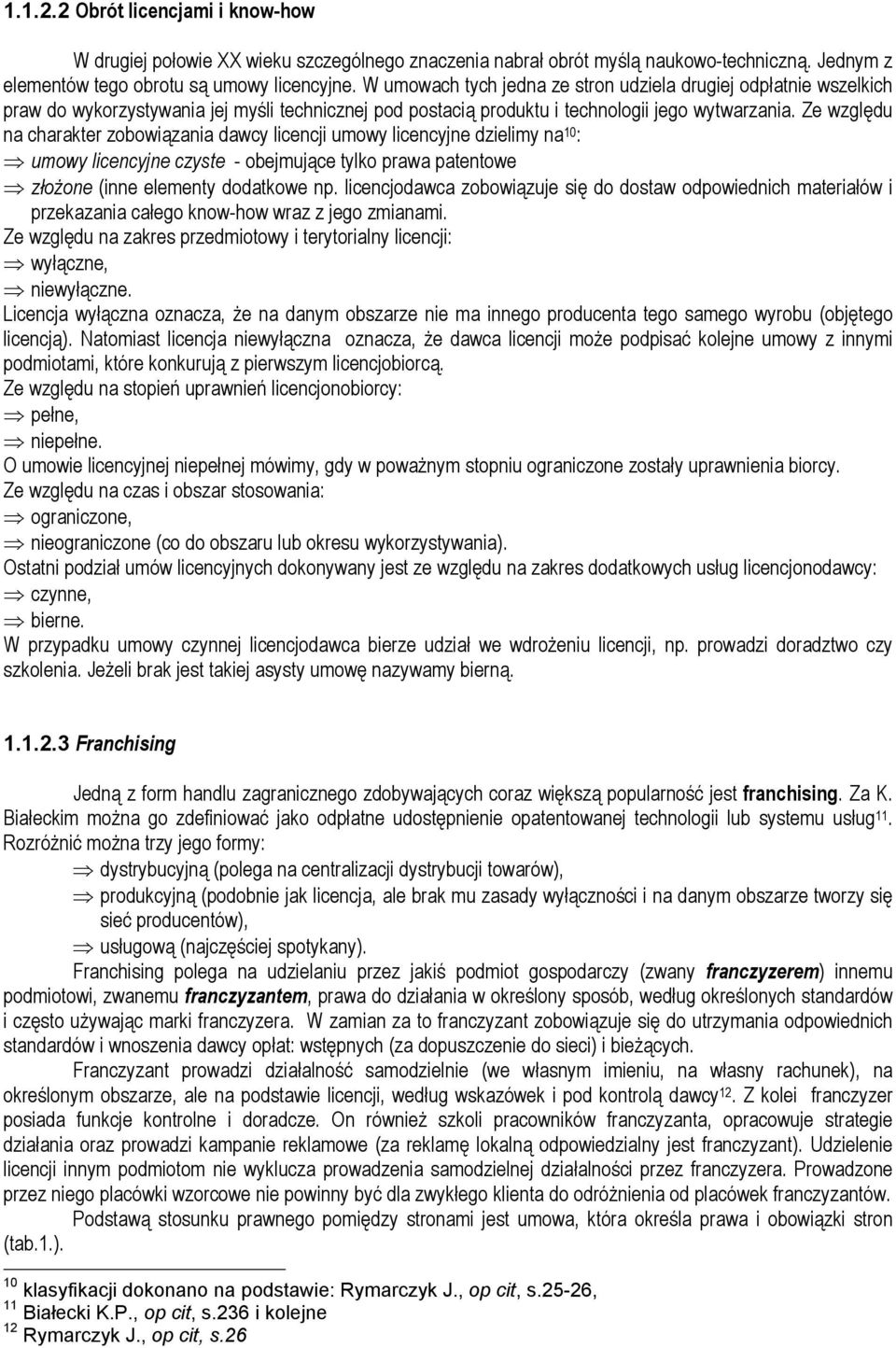 1.1.2.2 Obrót licencjami i know-how

W drugiej połowie XX wieku szczególnego znaczenia nabrał obrót myślą naukowo-techniczną. Jednym z elementów tego obrotu są umowy licencyjne. W umowach tych jedna ze stron udziela drugiej odpłatnie wszelkich praw do wykorzystywania jej myśli technicznej pod postacią produktu i technologii jego wytwarzania. Ze względu na charakter zobowiązania dawcy licencji umowy licencyjne dzielimy na$^{10}$:
⇒ umowy licencyjne czyste - obejmujące tylko prawa patentowe
⇒ złożone (inne elementy dodatkowe np. licencjodawca zobowiązuje się do dostaw odpowiednich materiałów i przekazania całego know-how wraz z jego zmianami.
Ze względu na zakres przedmiotowy i terytorialny licencji:
⇒ wyłączne,
⇒ niewyłączne.
Licencja wyłączna oznacza, że na danym obszarze nie ma innego producenta tego samego wyrobu (objętego licencją). Natomiast licencja niewyłączna oznacza, że dawca licencji może podpisać kolejne umowy z innymi podmiotami, które konkurują z pierwszym licencjobiorcą.
Ze względu na stopień uprawnień licencjonobiorcy:
⇒ pełne,
⇒ niepełne.
O umowie licencyjnej niepełnej mówimy, gdy w poważnym stopniu ograniczone zostały uprawnienia biorcy.
Ze względu na czas i obszar stosowania:
⇒ ograniczone,
⇒ nieograniczone (co do obszaru lub okresu wykorzystywania).
Ostatni podział umów licencyjnych dokonywany jest ze względu na zakres dodatkowych usług licencjonodawcy:
⇒ czynne,
⇒ bierne.
W przypadku umowy czynnej licencjodawca bierze udział we wdrożeniu licencji, np. prowadzi doradztwo czy szkolenia. Jeżeli brak jest takiej asysty umowę nazywamy bierną.

1.1.2.3 Franchising

Jedną z form handlu zagranicznego zdobywających coraz większą popularność jest franchising. Za K. Białeckim można go zdefiniować jako odpłatne udostępnienie opatentowanej technologii lub systemu usług$^{11}$. Rozróżnić można trzy jego formy:
⇒ dystrybucyjną (polega na centralizacji dystrybucji towarów),
⇒ produkcyjną (podobnie jak licencja, ale brak mu zasady wyłączności i na danym obszarze tworzy się sieć producentów),
⇒ usługową (najczęściej spotykany).
Franchising polega na udzielaniu przez jakiś podmiot gospodarczy (zwany franczyzerem) innemu podmiotowi, zwanemu franczyzantem, prawa do działania w określony sposób, według określonych standardów i często używając marki franczyzera. W zamian za to franczyzant zobowiązuje się do utrzymania odpowiednich standardów i wnoszenia dawcy opłat: wstępnych (za dopuszczenie do sieci) i bieżących.
Franczyzant prowadzi działalność samodzielnie (we własnym imieniu, na własny rachunek), na określonym obszarze, ale na podstawie licencji, według wskazówek i pod kontrolą dawcy$^{12}$. Z kolei franczyzer posiada funkcje kontrolne i doradcze. On również szkoli pracowników franczyzanta, opracowuje strategie działania oraz prowadzi kampanie reklamowe (za reklamę lokalną odpowiedzialny jest franczyzant). Udzielenie licencji innym podmiotom nie wyklucza prowadzenia samodzielnej działalności przez franczyzera. Prowadzone przez niego placówki wzorcowe nie powinny być dla zwykłego klienta do odróżnienia od placówek franczyzantów.
Podstawą stosunku prawnego pomiędzy stronami jest umowa, która określa prawa i obowiązki stron (tab.1.).

$^{10}$ klasyfikacji dokonano na podstawie: Rymarczyk J., op cit, s.25-26,
$^{11}$ Białecki K.P., op cit, s.236 i kolejne
$^{12}$ Rymarczyk J., op cit, s.26